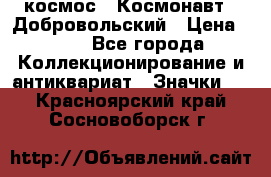 космос   Космонавт Добровольский   Цена
Все города
Коллекционирование и антиквариат   Значки
Красноярский край
Сосновоборск г

http://Объявлений.сайт